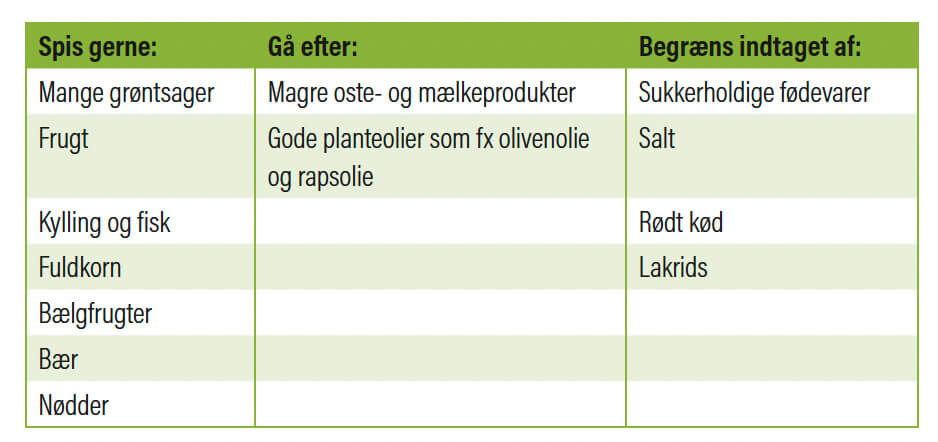 | Spis gerne: | Gå efter: | Begræns indtaget af: |
|---|---|---|
| Mange grøntsager | Magre oste- og mælkeprodukter | Sukkerholdige fødevarer |
| Frugt | Gode planteolier som fx olivenolie og rapsolie | Salt |
| Kylling og fisk | | Rødt kød |
| Fuldkorn | | Lakrids |
| Bælgfrugter | | |
| Bær | | |
| Nødder | | |